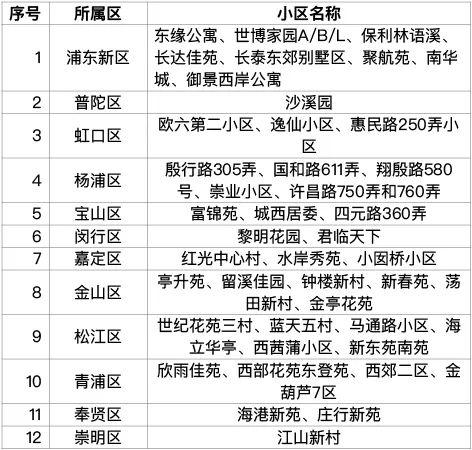 | 序号 | 所属区 | 小区名称 |
|---|---|---|
| 1 | 浦东新区 | 东缘公寓、世博家园A/B/L、保利林语溪、长达佳苑、长泰东郊别墅区、聚航苑、南华城、御景西岸公寓 |
| 2 | 普陀区 | 沙溪园 |
| 3 | 虹口区 | 欧六第二小区、逸仙小区、惠民路250弄小区 |
| 4 | 杨浦区 | 殷行路305弄、国和路611弄、翔殷路580号、崇业小区、许昌路750弄和760弄 |
| 5 | 宝山区 | 富锦苑、城西居委、四元路360弄 |
| 6 | 闵行区 | 黎明花园、君临天下 |
| 7 | 嘉定区 | 红光中心村、水岸秀苑、小囡桥小区 |
| 8 | 金山区 | 亭升苑、留溪佳园、钟楼新村、新春苑、荡田新村、金亭花苑 |
| 9 | 松江区 | 世纪花苑三村、蓝天五村、马通路小区、海立华亭、西茜蒲小区、新东苑南苑 |
| 10 | 青浦区 | 欣雨佳苑、西部花苑东登苑、西郊二区、金葫芦7区 |
| 11 | 奉贤区 | 海港新苑、庄行新苑 |
| 12 | 崇明区 | 江山新村 |